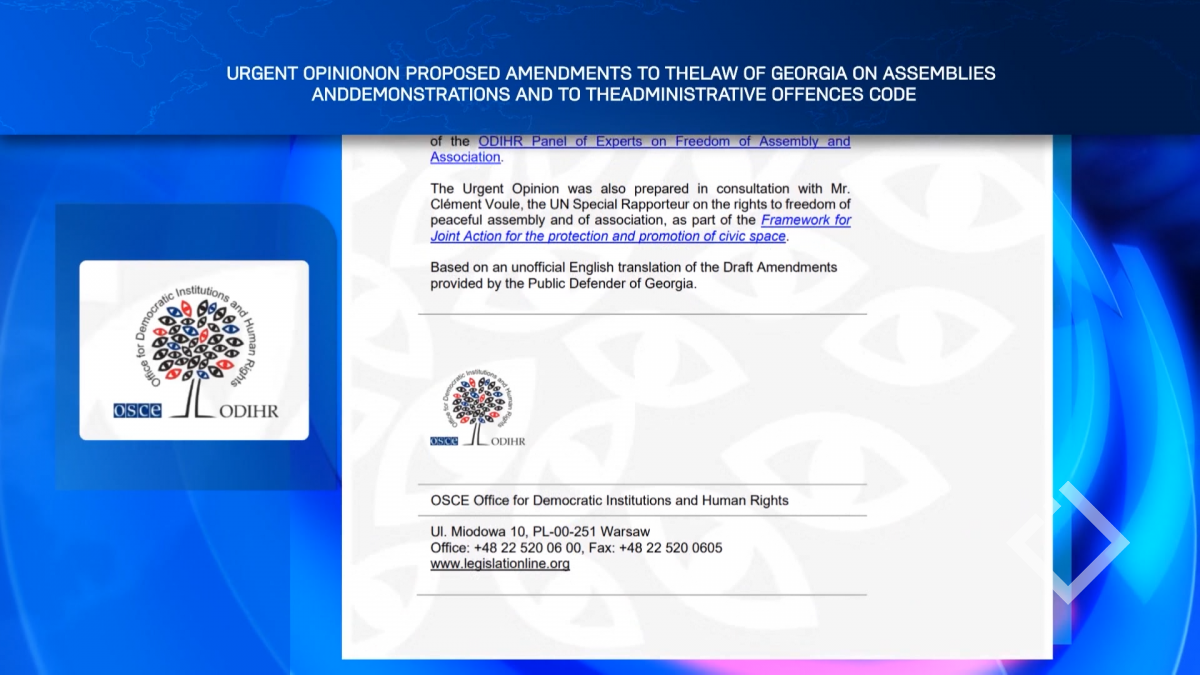 URGENT OPINIONON PROPOSED AMENDMENTS TO THELAW OF GEORGIA ON ASSEMBLIES ANDDEMONSTRATIONS AND TO THEADMINISTRATIVE OFFENCES CODE

Office for Democratic Institutions and Human Rights
OSCE ODIHR

of the ODIHR Panel of Experts on Freedom of Assembly and Association.

The Urgent Opinion was also prepared in consultation with Mr. Clément Voule, the UN Special Rapporteur on the rights to freedom of peaceful assembly and of association, as part of the Framework for Joint Action for the protection and promotion of civic space.

Based on an unofficial English translation of the Draft Amendments provided by the Public Defender of Georgia.

Office for Democratic Institutions and Human Rights
OSCE ODIHR

OSCE Office for Democratic Institutions and Human Rights

Ul. Miodowa 10, PL-00-251 Warsaw
Office: +48 22 520 06 00, Fax: +48 22 520 0605
www.legislationline.org